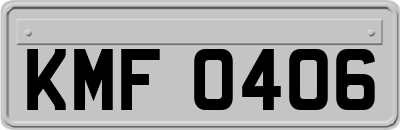 KMF 0406